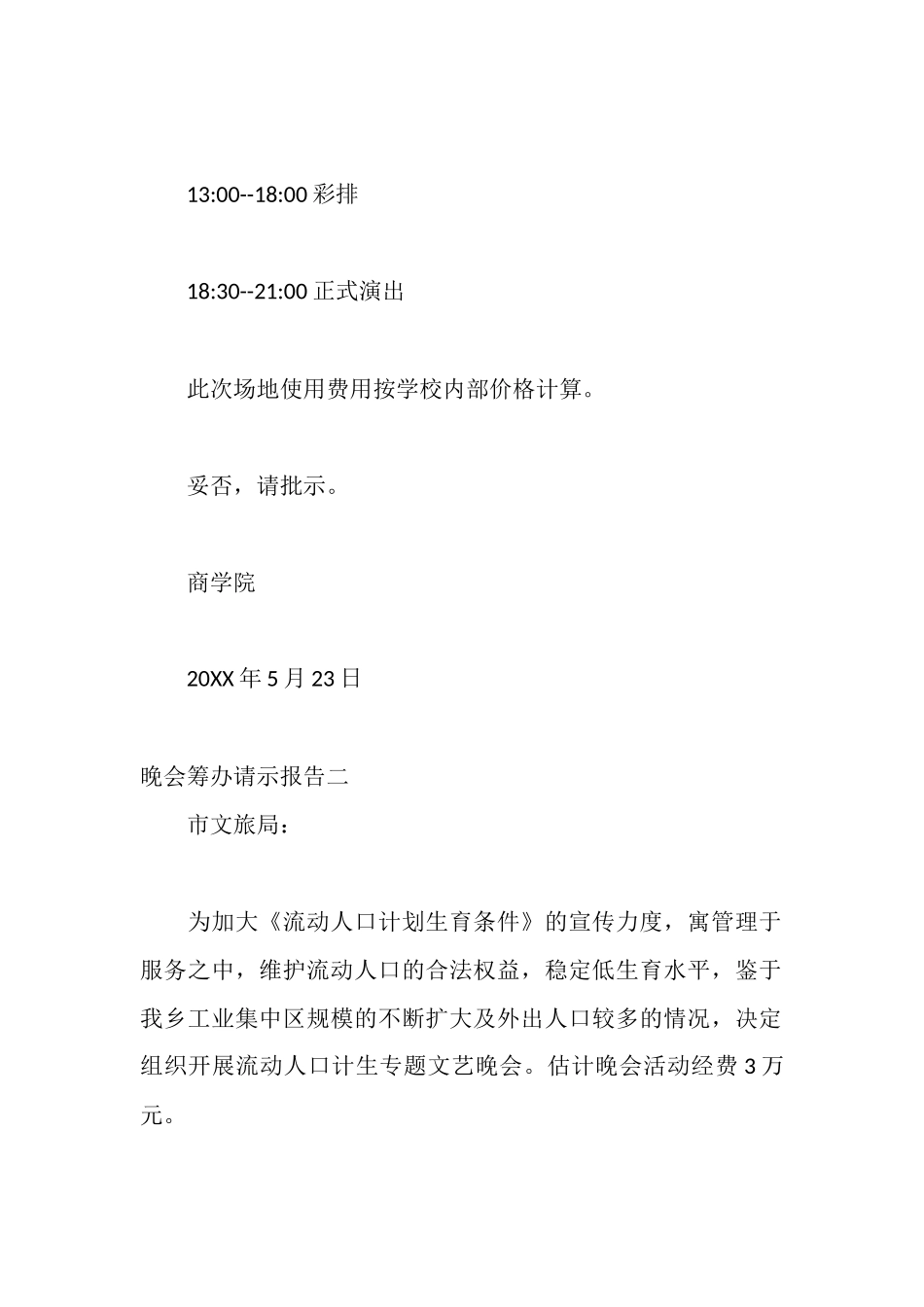 13:00--18:00 彩排

18:30--21:00 正式演出

此次场地使用费用按学校内部价格计算。

妥否，请批示。

商学院

20XX 年 5 月 23 日

晚会筹办请示报告二

市文旅局：

为加大《流动人口计划生育条件》的宣传力度，寓管理于服务之中，维护流动人口的合法权益，稳定低生育水平，鉴于我乡工业集中区规模的不断扩大及外出人口较多的情况，决定组织开展流动人口计生专题文艺晚会。估计晚会活动经费 3 万元。